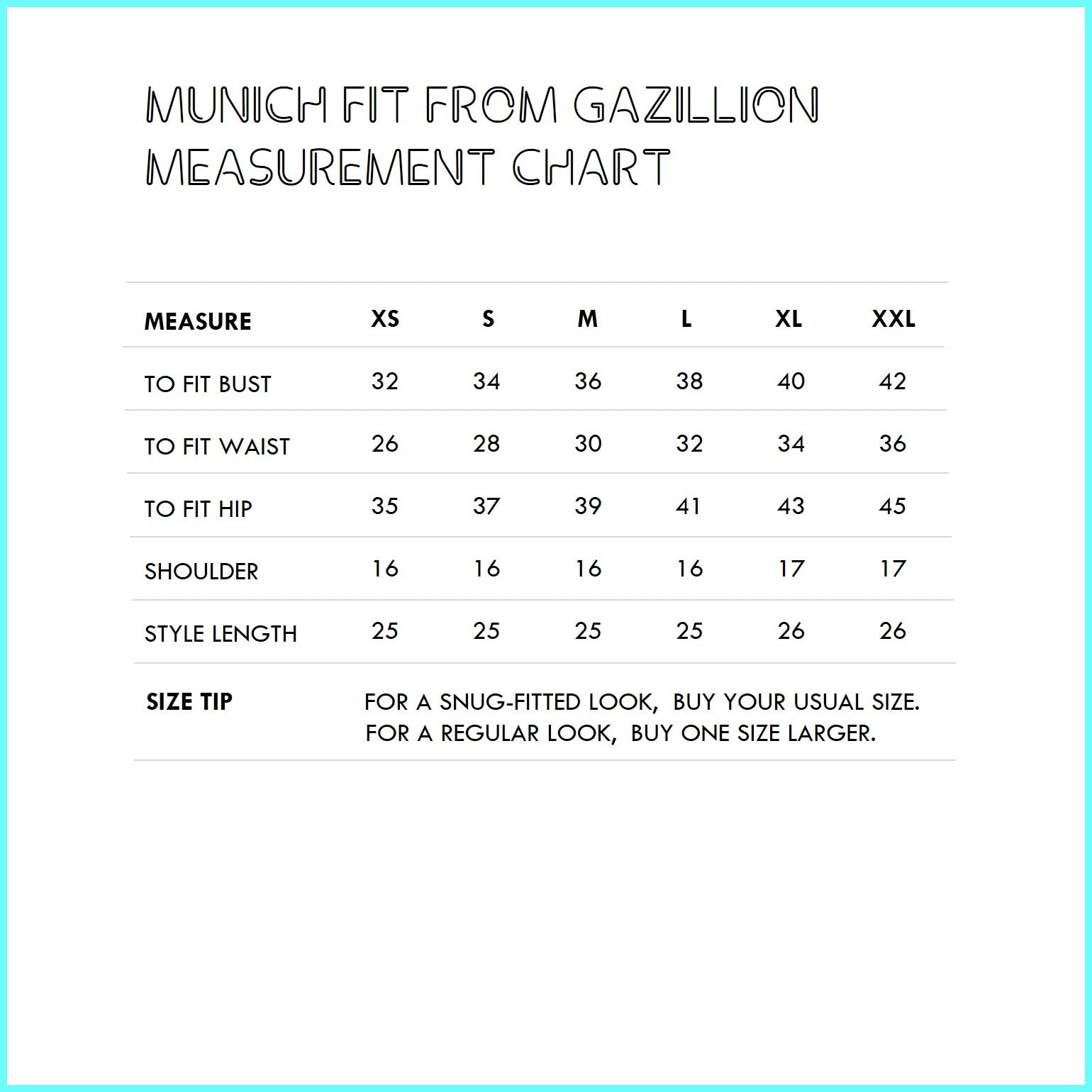 MUNICH FIT FROM GAZILLION MEASUREMENT CHART

| MEASURE | XS | S | M | L | XL | XXL |
|---|---|---|---|---|---|---|
| TO FIT BUST | 32 | 34 | 36 | 38 | 40 | 42 |
| TO FIT WAIST | 26 | 28 | 30 | 32 | 34 | 36 |
| TO FIT HIP | 35 | 37 | 39 | 41 | 43 | 45 |
| SHOULDER | 16 | 16 | 16 | 16 | 17 | 17 |
| STYLE LENGTH | 25 | 25 | 25 | 25 | 26 | 26 |

SIZE TIP

FOR A SNUG-FITTED LOOK, BUY YOUR USUAL SIZE.
FOR A REGULAR LOOK, BUY ONE SIZE LARGER.